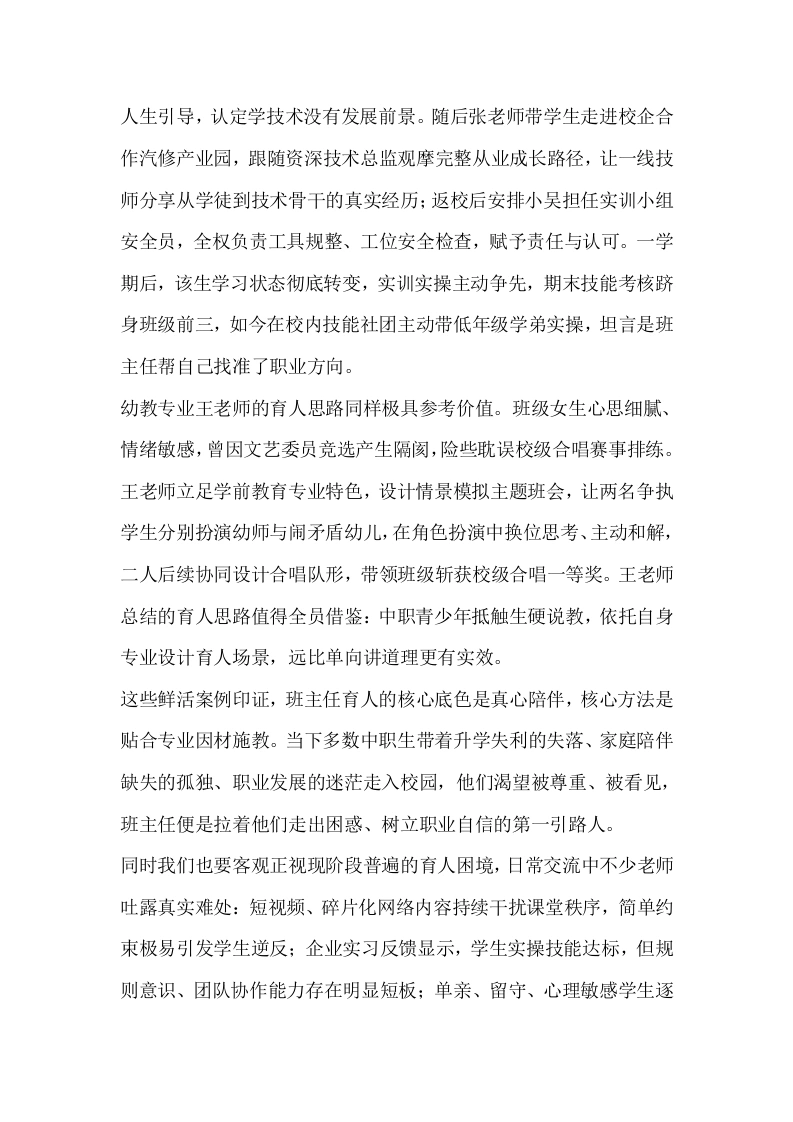 人生引导，认定学技术没有发展前景。随后张老师带学生走进校企合作汽修产业园，跟随资深技术总监观摩完整从业成长路径，让一线技师分享从学徒到技术骨干的真实经历；返校后安排小吴担任实训小组安全员，全权负责工具规整、工位安全检查，赋予责任与认可。一学期后，该生学习状态彻底转变，实训实操主动争先，期末技能考核跻身班级前三，如今在校内技能社团主动带低年级学弟实操，坦言是班主任帮自己找准了职业方向。

幼教专业王老师的育人思路同样极具参考价值。班级女生心思细腻、情绪敏感，曾因文艺委员竞选产生隔阂，险些耽误校级合唱赛事排练。王老师立足学前教育专业特色，设计情景模拟主题班会，让两名争执学生分别扮演幼师与闹矛盾幼儿，在角色扮演中换位思考、主动和解，二人后续协同设计合唱队形，带领班级斩获校级合唱一等奖。王老师总结的育人思路值得全员借鉴：中职青少年抵触生硬说教，依托自身专业设计育人场景，远比单向讲道理更有实效。

这些鲜活案例印证，班主任育人的核心底色是真心陪伴，核心方法是贴合专业因材施教。当下多数中职生带着升学失利的失落、家庭陪伴缺失的孤独、职业发展的迷茫走入校园，他们渴望被尊重、被看见，班主任便是拉着他们走出困惑、树立职业自信的第一引路人。

同时我们也要客观正视现阶段普遍的育人困境，日常交流中不少老师吐露真实难处：短视频、碎片化网络内容持续干扰课堂秩序，简单约束极易引发学生逆反；企业实习反馈显示，学生实操技能达标，但规则意识、团队协作能力存在明显短板；单亲、留守、心理敏感学生逐